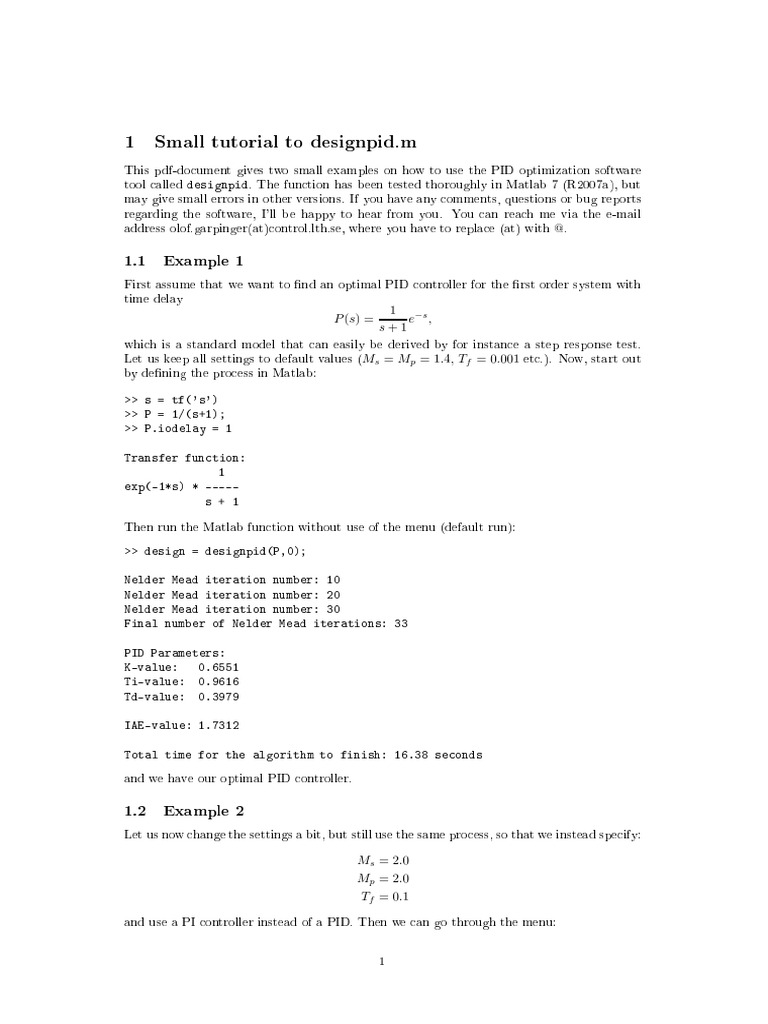 1 Small tutorial to designpid.m

This pdf-document gives two small examples on how to use the PID optimization software tool called designpid. The function has been tested thoroughly in Matlab 7 (R2007a), but may give small errors in other versions. If you have any comments, questions or bug reports regarding the software, I'll be happy to hear from you. You can reach me via the e-mail address olof.garpinger(at)control.lth.se, where you have to replace (at) with @.

1.1 Example 1

First assume that we want to find an optimal PID controller for the first order system with time delay

$P(s) = \frac{1}{s+1}e^{-s},$

which is a standard model that can easily be derived by for instance a step response test. Let us keep all settings to default values ($M_s = M_p = 1.4$, $T_f = 0.001$ etc.). Now, start out by defining the process in Matlab:

>> s = tf('s')
>> P = 1/(s+1);
>> P.iodelay = 1

Transfer function:
1
exp(-1*s) * -----
s + 1

Then run the Matlab function without use of the menu (default run):

>> design = designpid(P,0);

Nelder Mead iteration number: 10
Nelder Mead iteration number: 20
Nelder Mead iteration number: 30
Final number of Nelder Mead iterations: 33

PID Parameters:
K-value: 0.6551
Ti-value: 0.9616
Td-value: 0.3979

IAE-value: 1.7312

Total time for the algorithm to finish: 16.38 seconds

and we have our optimal PID controller.

1.2 Example 2

Let us now change the settings a bit, but still use the same process, so that we instead specify:

$M_s = 2.0$
$M_p = 2.0$
$T_f = 0.1$

and use a PI controller instead of a PID. Then we can go through the menu:

1